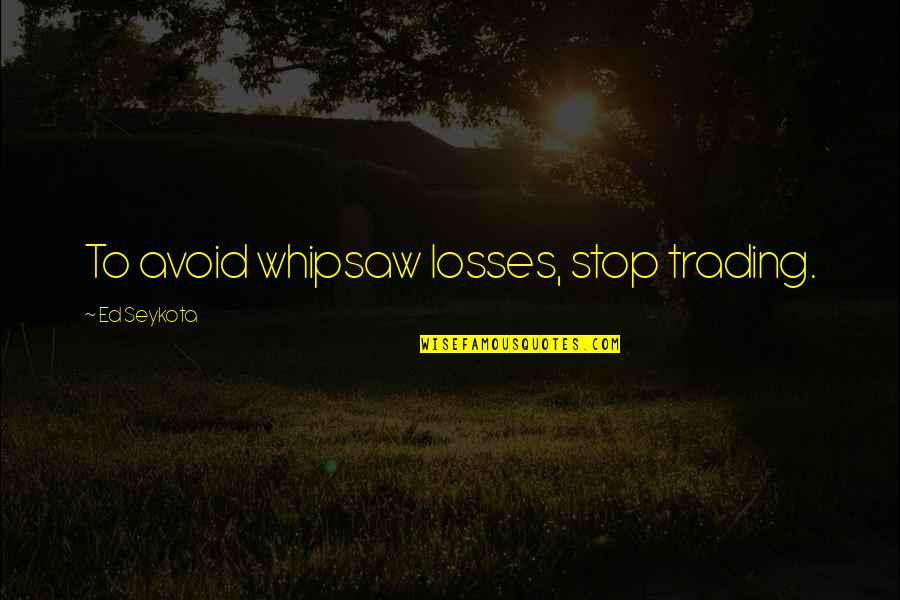 To avoid whipsaw losses, stop trading.

~ Ed Seykota

WISEFAMOUSQUOTES.COM